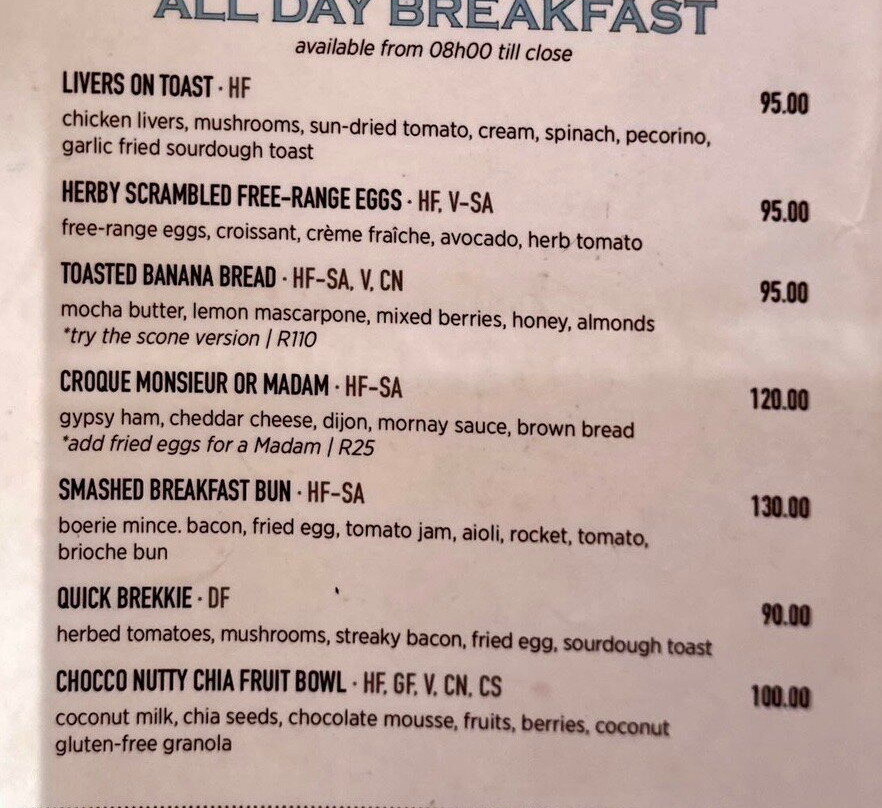 ALL DAY BREAKFAST
available from 08h00 till close

LIVERS ON TOAST · HF
95.00
chicken livers, mushrooms, sun-dried tomato, cream, spinach, pecorino, garlic fried sourdough toast

HERBY SCRAMBLED FREE-RANGE EGGS · HF, V-SA
95.00
free-range eggs, croissant, crème fraîche, avocado, herb tomato

TOASTED BANANA BREAD · HF-SA, V, CN
95.00
mocha butter, lemon mascarpone, mixed berries, honey, almonds
*try the scone version | R110

CROQUE MONSIEUR OR MADAM · HF-SA
120.00
gypsy ham, cheddar cheese, dijon, mornay sauce, brown bread
*add fried eggs for a Madam | R25

SMASHED BREAKFAST BUN · HF-SA
130.00
boerie mince. bacon, fried egg, tomato jam, aioli, rocket, tomato, brioche bun

QUICK BREKKIE · DF
90.00
herbed tomatoes, mushrooms, streaky bacon, fried egg, sourdough toast

CHOCCO NUTTY CHIA FRUIT BOWL · HF, GF, V, CN, CS
100.00
coconut milk, chia seeds, chocolate mousse, fruits, berries, coconut gluten-free granola